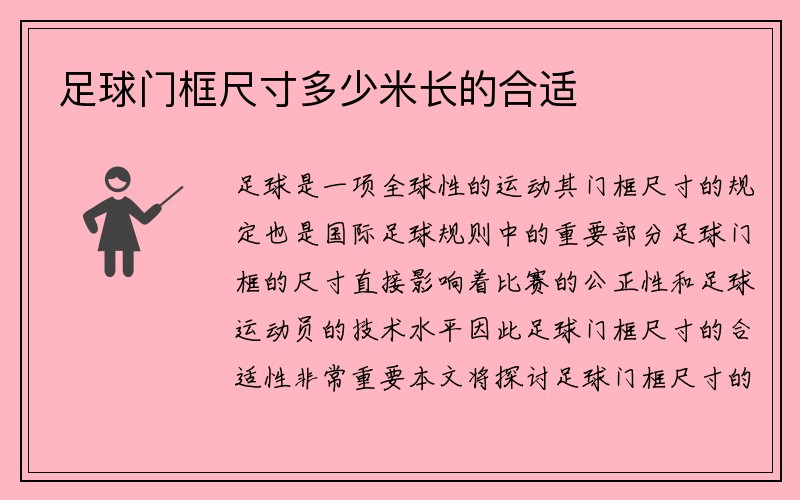 足球门框尺寸多少米长的合适

足球是一项全球性的运动其门框尺寸的规定也是国际足球规则中的重要部分足球门框的尺寸直接影响着比赛的公正性和足球运动员的技术水平因此足球门框尺寸的合适性非常重要本文将探讨足球门框尺寸的